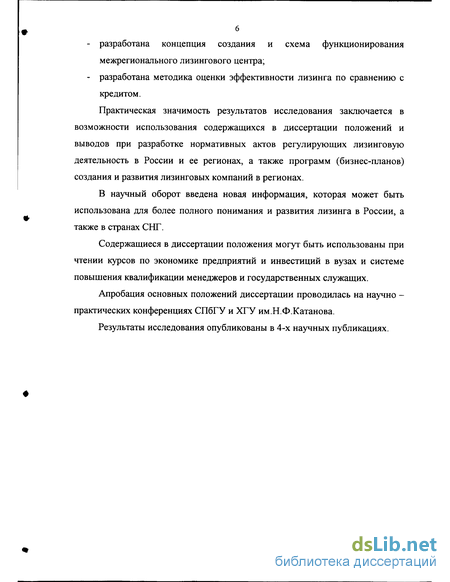 6

- разработана концепция создания и схема функционирования межрегионального лизингового центра;
- разработана методика оценки эффективности лизинга по сравнению с кредитом.

Практическая значимость результатов исследования заключается в возможности использования содержащихся в диссертации положений и выводов при разработке нормативных актов регулирующих лизинговую деятельность в России и ее регионах, а также программ (бизнес-планов) создания и развития лизинговых компаний в регионах.

В научный оборот введена новая информация, которая может быть использована для более полного понимания и развития лизинга в России, а также в странах СНГ.

Содержащиеся в диссертации положения могут быть использованы при чтении курсов по экономике предприятий и инвестиций в вузах и системе повышения квалификации менеджеров и государственных служащих.

Апробация основных положений диссертации проводилась на научно – практических конференциях СПбГУ и ХГУ им.Н.Ф.Катанова.

Результаты исследования опубликованы в 4-х научных публикациях.

dsLib.net
библиотека диссертаций